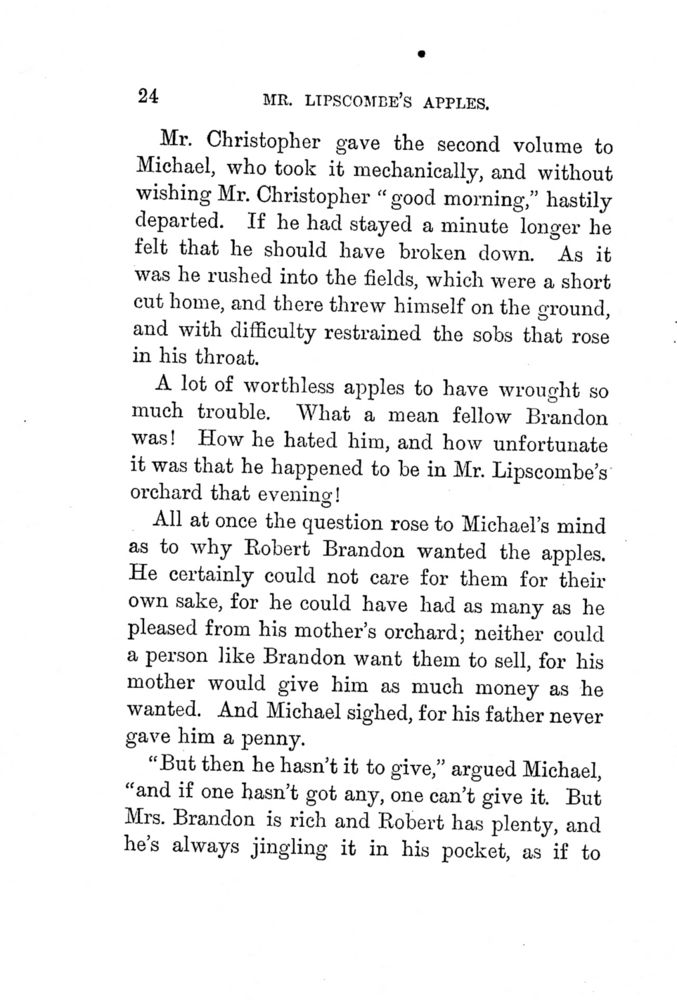 24 MR. LIPSCOMBE'S APPLES.

Mr. Christopher gave the second volume to Michael, who took it mechanically, and without wishing Mr. Christopher "good morning," hastily departed. If he had stayed a minute longer he felt that he should have broken down. As it was he rushed into the fields, which were a short cut home, and there threw himself on the ground, and with difficulty restrained the sobs that rose in his throat.

A lot of worthless apples to have wrought so much trouble. What a mean fellow Brandon was! How he hated him, and how unfortunate it was that he happened to be in Mr. Lipscombe's orchard that evening!

All at once the question rose to Michael's mind as to why Robert Brandon wanted the apples. He certainly could not care for them for their own sake, for he could have had as many as he pleased from his mother's orchard; neither could a person like Brandon want them to sell, for his mother would give him as much money as he wanted. And Michael sighed, for his father never gave him a penny.

"But then he hasn't it to give," argued Michael, "and if one hasn't got any, one can't give it. But Mrs. Brandon is rich and Robert has plenty, and he's always jingling it in his pocket, as if to